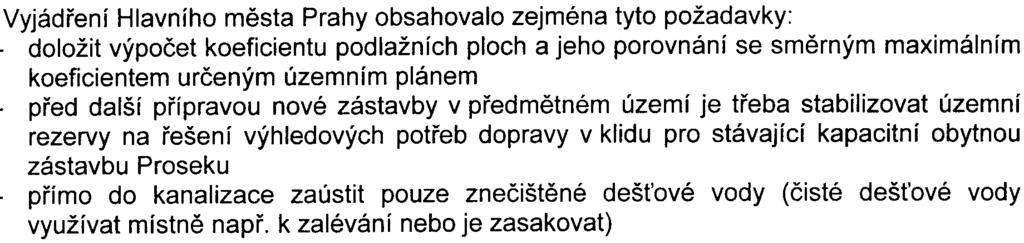 Vyjádření Hlavního města Prahy obsahovalo zejména tyto požadavky:
- doložit výpočet koeficientu podlažních ploch a jeho porovnání se směrným maximálním koeficientem určeným územním plánem
- před další přípravou nové zástavby v předmětném území je třeba stabilizovat územní rezervy na řešení výhledových potřeb dopravy v klidu pro stávající kapacitní obytnou zástavbu Proseku
- přímo do kanalizace zaústit pouze znečištěné dešťové vody (čisté dešťové vody využívat místně např. k zalévání nebo je zasakovat)